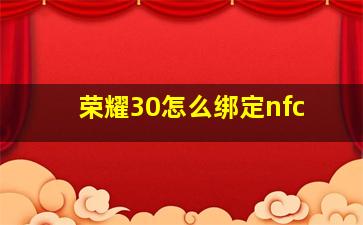 荣耀30怎么绑定nfc